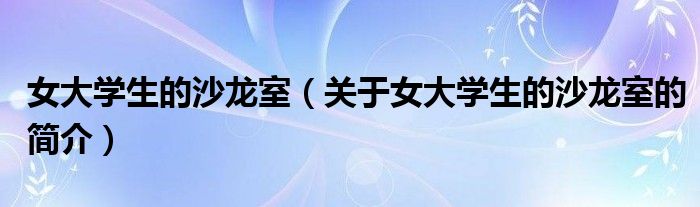 女大学生的沙龙室（关于女大学生的沙龙室的简介）